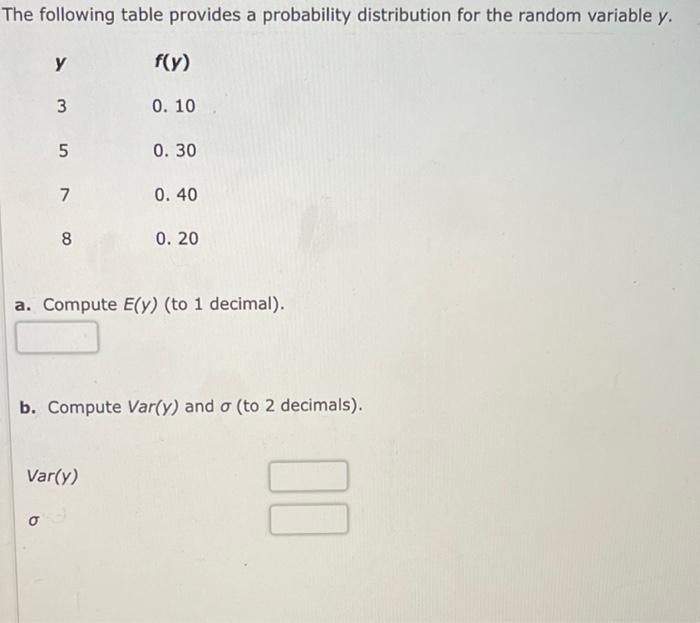 The following table provides a probability distribution for the random variable y.

| y | f(y) |
|---|---|
| 3 | 0. 10 |
| 5 | 0. 30 |
| 7 | 0. 40 |
| 8 | 0. 20 |

a. Compute E(y) (to 1 decimal).

b. Compute Var(y) and σ (to 2 decimals).

Var(y)

σ